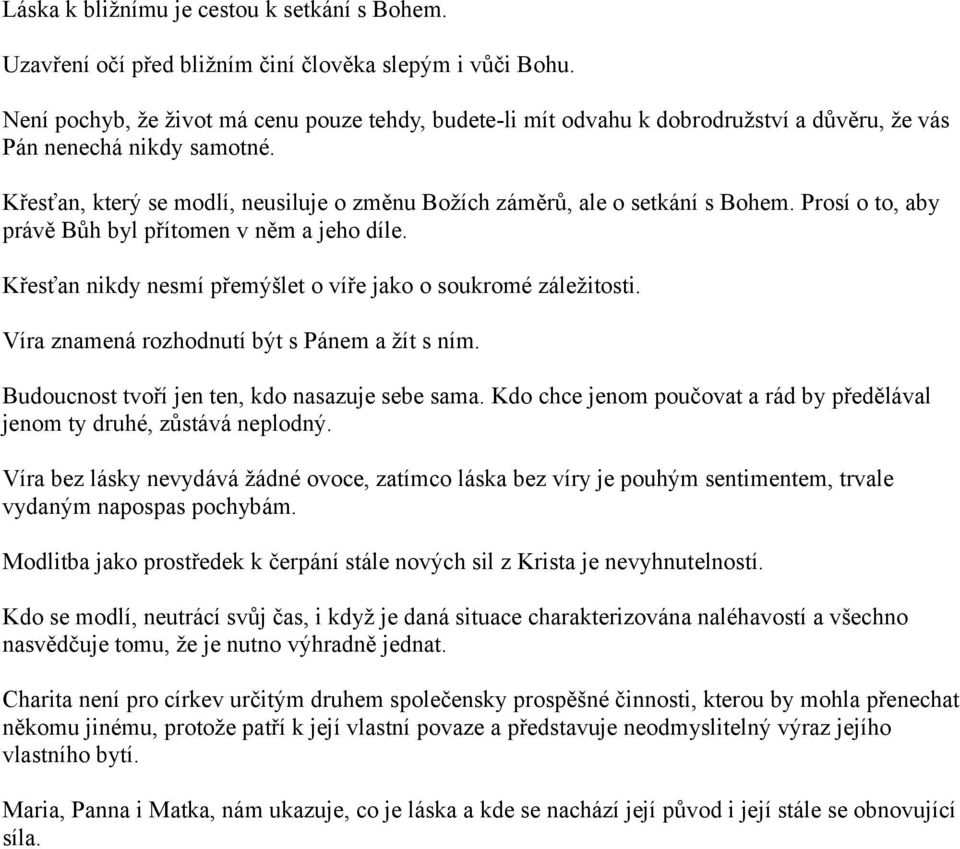 Láska k bližnímu je cestou k setkání s Bohem.

Uzavření očí před bližním činí člověka slepým i vůči Bohu.

Není pochyb, že život má cenu pouze tehdy, budete-li mít odvahu k dobrodružství a důvěru, že vás Pán nenechá nikdy samotné.

Křesťan, který se modlí, neusiluje o změnu Božích záměrů, ale o setkání s Bohem. Prosí o to, aby právě Bůh byl přítomen v něm a jeho díle.

Křesťan nikdy nesmí přemýšlet o víře jako o soukromé záležitosti.

Víra znamená rozhodnutí být s Pánem a žít s ním.

Budoucnost tvoří jen ten, kdo nasazuje sebe sama. Kdo chce jenom poučovat a rád by předělával jenom ty druhé, zůstává neplodný.

Víra bez lásky nevydává žádné ovoce, zatímco láska bez víry je pouhým sentimentem, trvale vydaným napospas pochybám.

Modlitba jako prostředek k čerpání stále nových sil z Krista je nevyhnutelností.

Kdo se modlí, neutrácí svůj čas, i když je daná situace charakterizována naléhavostí a všechno nasvědčuje tomu, že je nutno výhradně jednat.

Charita není pro církev určitým druhem společensky prospěšné činnosti, kterou by mohla přenechat někomu jinému, protože patří k její vlastní povaze a představuje neodmyslitelný výraz jejího vlastního bytí.

Maria, Panna i Matka, nám ukazuje, co je láska a kde se nachází její původ i její stále se obnovující síla.